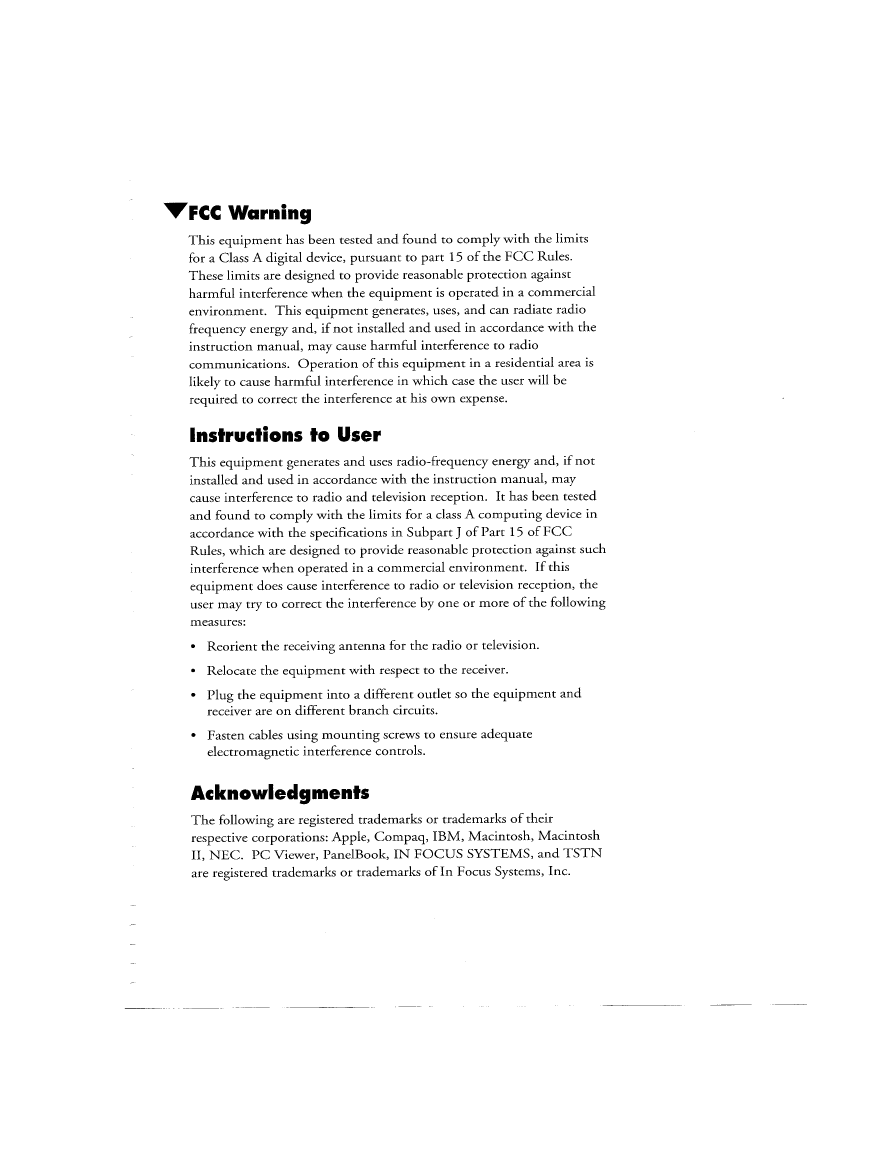 FCC Warning

This equipment has been tested and found to comply with the limits for a Class A digital device, pursuant to part 15 of the FCC Rules. These limits are designed to provide reasonable protection against harmful interference when the equipment is operated in a commercial environment. This equipment generates, uses, and can radiate radio frequency energy and, if not installed and used in accordance with the instruction manual, may cause harmful interference to radio communications. Operation of this equipment in a residential area is likely to cause harmful interference in which case the user will be required to correct the interference at his own expense.

Instructions to User

This equipment generates and uses radio-frequency energy and, if not installed and used in accordance with the instruction manual, may cause interference to radio and television reception. It has been tested and found to comply with the limits for a class A computing device in accordance with the specifications in Subpart J of Part 15 of FCC Rules, which are designed to provide reasonable protection against such interference when operated in a commercial environment. If this equipment does cause interference to radio or television reception, the user may try to correct the interference by one or more of the following measures:

• Reorient the receiving antenna for the radio or television.

• Relocate the equipment with respect to the receiver.

• Plug the equipment into a different outlet so the equipment and receiver are on different branch circuits.

• Fasten cables using mounting screws to ensure adequate electromagnetic interference controls.

Acknowledgments

The following are registered trademarks or trademarks of their respective corporations: Apple, Compaq, IBM, Macintosh, Macintosh II, NEC. PC Viewer, PanelBook, IN FOCUS SYSTEMS, and TSTN are registered trademarks or trademarks of In Focus Systems, Inc.